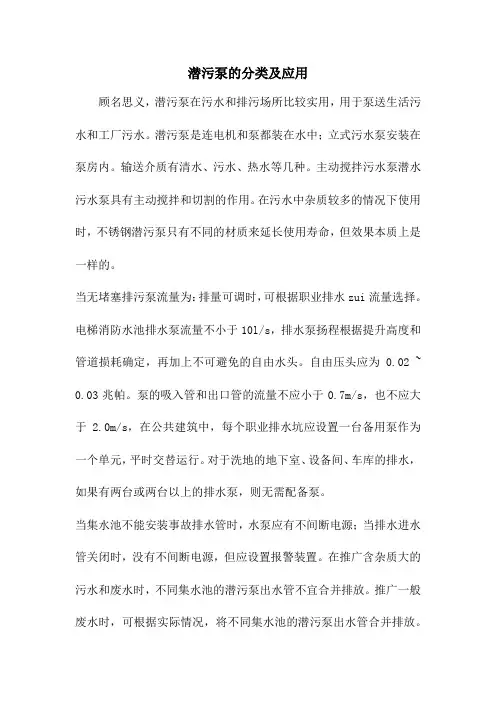 潜污泵的分类及应用

顾名思义，潜污泵在污水和排污场所比较实用，用于泵送生活污水和工厂污水。潜污泵是连电机和泵都装在水中；立式污水泵安装在泵房内。输送介质有清水、污水、热水等几种。主动搅拌污水泵潜水污水泵具有主动搅拌和切割的作用。在污水中杂质较多的情况下使用时，不锈钢潜污泵只有不同的材质来延长使用寿命，但效果本质上是一样的。

当无堵塞排污泵流量为：排量可调时，可根据职业排水 zui 流量选择。电梯消防水池排水泵流量不小于 10l/s，排水泵扬程根据提升高度和管道损耗确定，再加上不可避免的自由水头。自由压头应为 0.02 ~ 0.03 兆帕。泵的吸入管和出口管的流量不应小于 0.7m/s，也不应大于 2.0m/s，在公共建筑中，每个职业排水坑应设置一台备用泵作为一个单元，平时交替运行。对于洗地的地下室、设备间、车库的排水，如果有两台或两台以上的排水泵，则无需配备泵。

当集水池不能安装事故排水管时，水泵应有不间断电源；当排水进水管关闭时，没有不间断电源，但应设置报警装置。在推广含杂质大的污水和废水时，不同集水池的潜污泵出水管不宜合并排放。推广一般废水时，可根据实际情况，将不同集水池的潜污泵出水管合并排放。